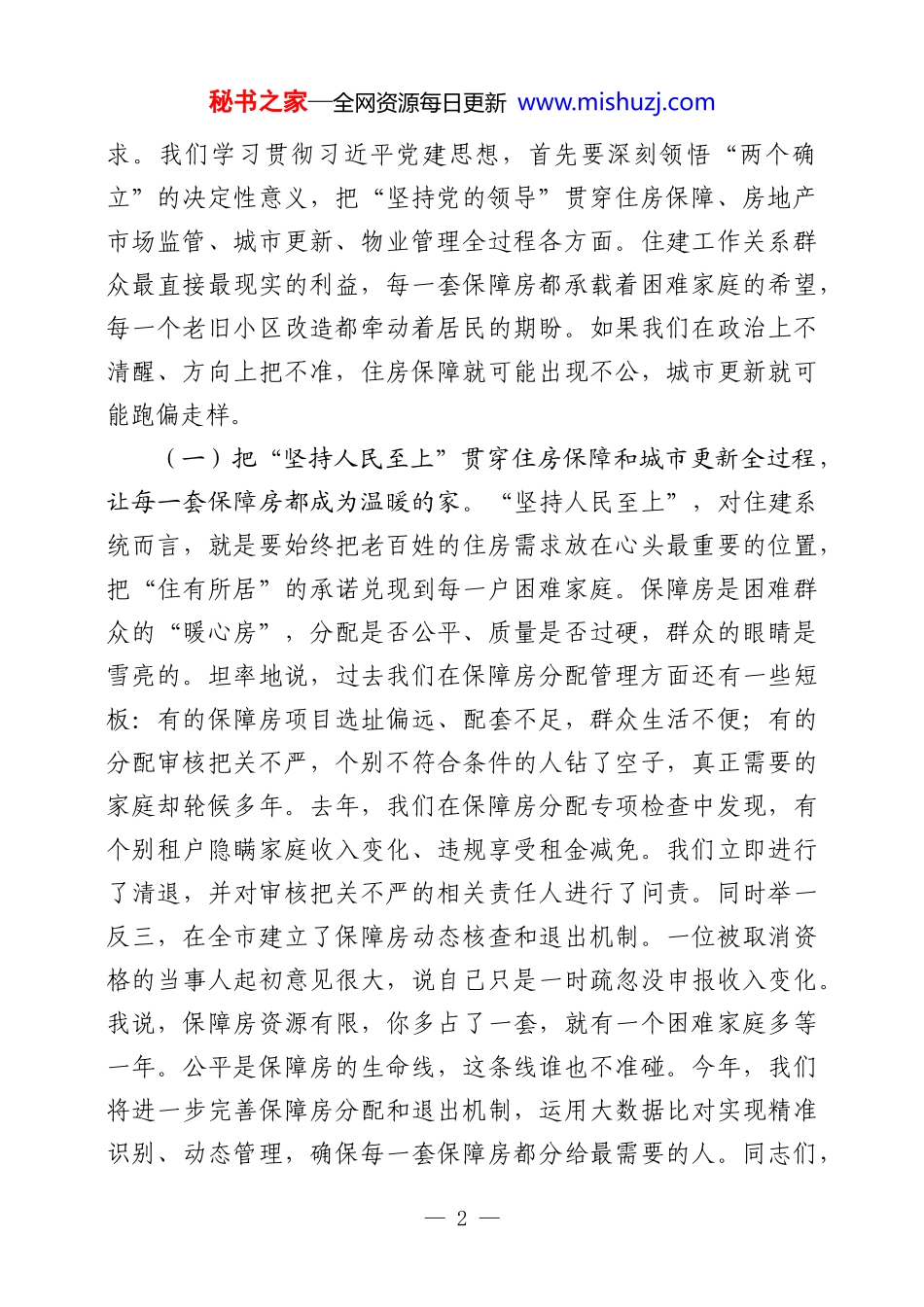 秘书之家—全网资源每日更新 www.mishuzj.com

求。我们学习贯彻习近平党建思想，首先要深刻领悟“两个确立”的决定性意义，把“坚持党的领导”贯穿住房保障、房地产市场监管、城市更新、物业管理全过程各方面。住建工作关系群众最直接最现实的利益，每一套保障房都承载着困难家庭的希望，每一个老旧小区改造都牵动着居民的期盼。如果我们在政治上不清醒、方向上把不准，住房保障就可能出现不公，城市更新就可能跑偏走样。

（一）把“坚持人民至上”贯穿住房保障和城市更新全过程，让每一套保障房都成为温暖的家。“坚持人民至上”，对住建系统而言，就是要始终把老百姓的住房需求放在心头最重要的位置，把“住有所居”的承诺兑现到每一户困难家庭。保障房是困难群众的“暖心房”，分配是否公平、质量是否过硬，群众的眼睛是雪亮的。坦率地说，过去我们在保障房分配管理方面还有一些短板：有的保障房项目选址偏远、配套不足，群众生活不便；有的分配审核把关不严，个别不符合条件的人钻了空子，真正需要的家庭却轮候多年。去年，我们在保障房分配专项检查中发现，有个别租户隐瞒家庭收入变化、违规享受租金减免。我们立即进行了清退，并对审核把关不严的相关责任人进行了问责。同时举一反三，在全市建立了保障房动态核查和退出机制。一位被取消资格的当事人起初意见很大，说自己只是一时疏忽没申报收入变化。我说，保障房资源有限，你多占了一套，就有一个困难家庭多等一年。公平是保障房的生命线，这条线谁也不准碰。今年，我们将进一步完善保障房分配和退出机制，运用大数据比对实现精准识别、动态管理，确保每一套保障房都分给最需要的人。同志们，

— 2 —